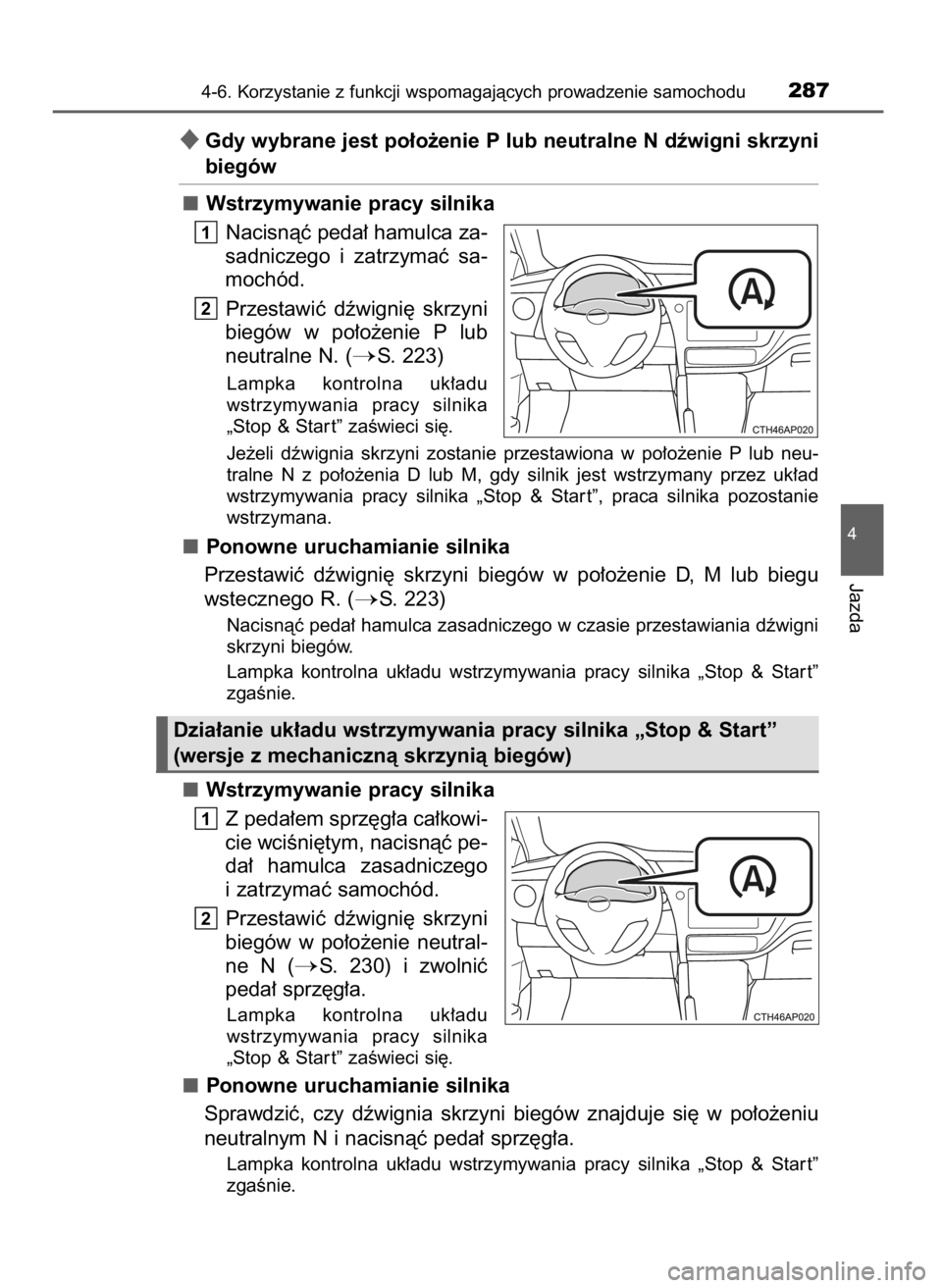 4-6. Korzystanie z funkcji wspomagających prowadzenie samochodu 287

◆ Gdy wybrane jest położenie P lub neutralne N dźwigni skrzyni biegów

■ Wstrzymywanie pracy silnika

1 Nacisnąć pedał hamulca zasadniczego i zatrzymać samochód.

2 Przestawić dźwignię skrzyni biegów w położenie P lub neutralne N. (→S. 223)

Lampka kontrolna układu wstrzymywania pracy silnika „Stop & Start" zaświeci się.

A

CTH46AP020

Jeżeli dźwignia skrzyni zostanie przestawiona w położenie P lub neutralne N z położenia D lub M, gdy silnik jest wstrzymany przez układ wstrzymywania pracy silnika „Stop & Start", praca silnika pozostanie wstrzymana.

■ Ponowne uruchamianie silnika

Przestawić dźwignię skrzyni biegów w położenie D, M lub biegu wstecznego R. (→S. 223)

Nacisnąć pedał hamulca zasadniczego w czasie przestawiania dźwigni skrzyni biegów.

Lampka kontrolna układu wstrzymywania pracy silnika „Stop & Start" zgaśnie.

Działanie układu wstrzymywania pracy silnika „Stop & Start" (wersje z mechaniczną skrzynią biegów)

■ Wstrzymywanie pracy silnika

1 Z pedałem sprzęgła całkowicie wciśniętym, nacisnąć pedał hamulca zasadniczego i zatrzymać samochód.

2 Przestawić dźwignię skrzyni biegów w położenie neutralne N (→S. 230) i zwolnić pedał sprzęgła.

Lampka kontrolna układu wstrzymywania pracy silnika „Stop & Start" zaświeci się.

A

CTH46AP020

■ Ponowne uruchamianie silnika

Sprawdzić, czy dźwignia skrzyni biegów znajduje się w położeniu neutralnym N i nacisnąć pedał sprzęgła.

Lampka kontrolna układu wstrzymywania pracy silnika „Stop & Start" zgaśnie.

4

Jazda

carmanualsonline.info